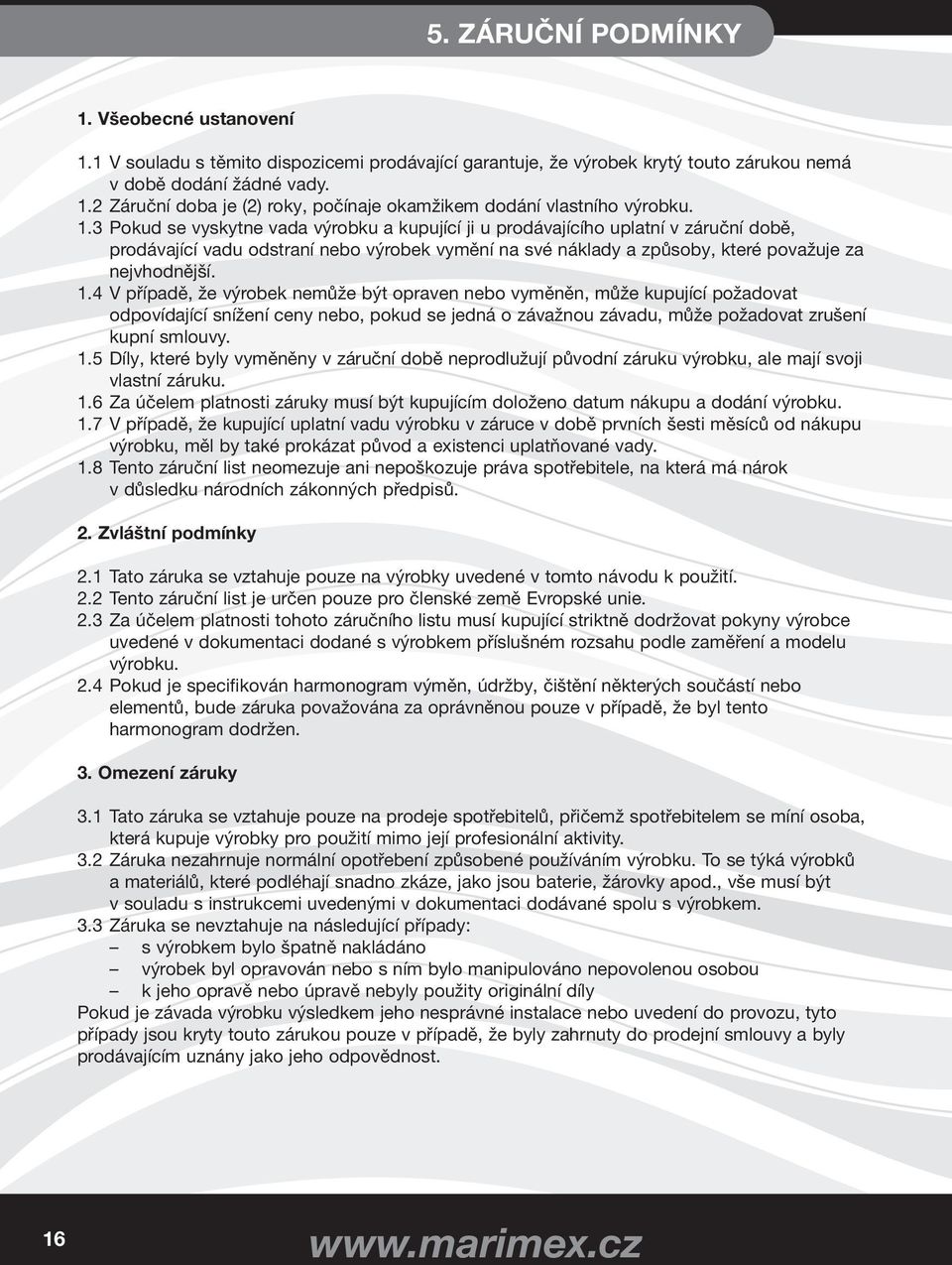 5. ZÁRUČNÍ PODMÍNKY

1. Všeobecné ustanovení

1.1 V souladu s těmito dispozicemi prodávající garantuje, že výrobek krytý touto zárukou nemá v době dodání žádné vady.
1.2 Záruční doba je (2) roky, počínaje okamžikem dodání vlastního výrobku.
1.3 Pokud se vyskytne vada výrobku a kupující ji u prodávajícího uplatní v záruční době, prodávající vadu odstraní nebo výrobek vymění na své náklady a způsoby, které považuje za nejvhodnější.
1.4 V případě, že výrobek nemůže být opraven nebo vyměněn, může kupující požadovat odpovídající snížení ceny nebo, pokud se jedná o závažnou závadu, může požadovat zrušení kupní smlouvy.
1.5 Díly, které byly vyměněny v záruční době neprodlužují původní záruku výrobku, ale mají svoji vlastní záruku.
1.6 Za účelem platnosti záruky musí být kupujícím doloženo datum nákupu a dodání výrobku.
1.7 V případě, že kupující uplatní vadu výrobku v záruce v době prvních šesti měsíců od nákupu výrobku, měl by také prokázat původ a existenci uplatňované vady.
1.8 Tento záruční list neomezuje ani nepoškozuje práva spotřebitele, na která má nárok v důsledku národních zákonných předpisů.

2. Zvláštní podmínky

2.1 Tato záruka se vztahuje pouze na výrobky uvedené v tomto návodu k použití.
2.2 Tento záruční list je určen pouze pro členské země Evropské unie.
2.3 Za účelem platnosti tohoto záručního listu musí kupující striktně dodržovat pokyny výrobce uvedené v dokumentaci dodané s výrobkem příslušném rozsahu podle zaměření a modelu výrobku.
2.4 Pokud je specifikován harmonogram výměn, údržby, čištění některých součástí nebo elementů, bude záruka považována za oprávněnou pouze v případě, že byl tento harmonogram dodržen.

3. Omezení záruky

3.1 Tato záruka se vztahuje pouze na prodeje spotřebitelů, přičemž spotřebitelem se míní osoba, která kupuje výrobky pro použití mimo její profesionální aktivity.
3.2 Záruka nezahrnuje normální opotřebení způsobené používáním výrobku. To se týká výrobků a materiálů, které podléhají snadno zkáze, jako jsou baterie, žárovky apod., vše musí být v souladu s instrukcemi uvedenými v dokumentaci dodávané spolu s výrobkem.
3.3 Záruka se nevztahuje na následující případy:
– s výrobkem bylo špatně nakládáno
– výrobek byl opravován nebo s ním bylo manipulováno nepovolenou osobou
– k jeho opravě nebo úpravě nebyly použity originální díly
Pokud je závada výrobku výsledkem jeho nesprávné instalace nebo uvedení do provozu, tyto případy jsou kryty touto zárukou pouze v případě, že byly zahrnuty do prodejní smlouvy a byly prodávajícím uznány jako jeho odpovědnost.

16 www.marimex.cz